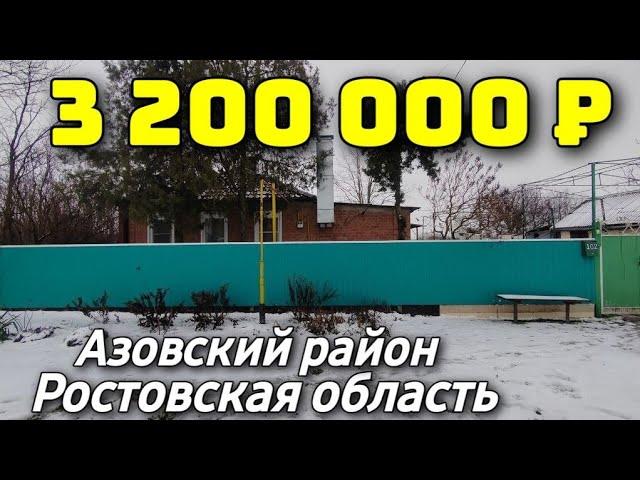 3 200 000 ₽

102

Азовский район
Ростовская область